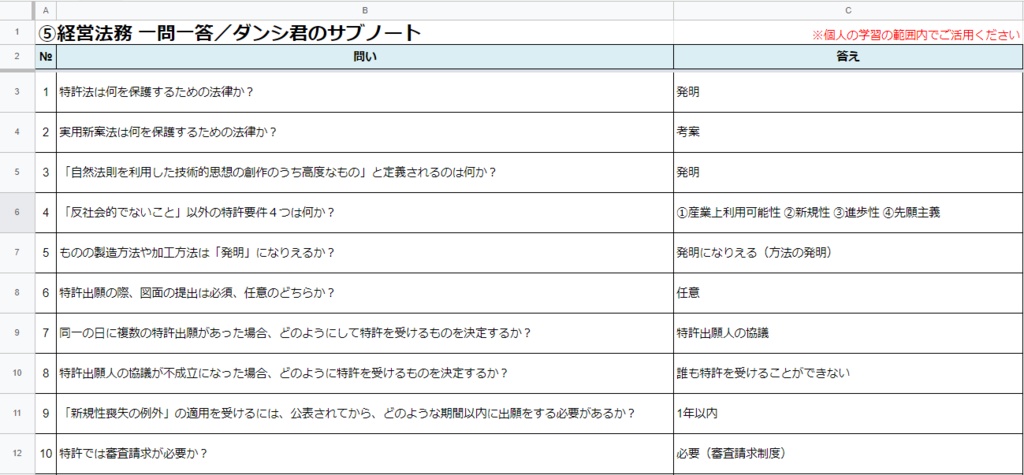 |  | A | B | C |
|---|---|---|---|
| 1 | ⑤経営法務 一問一答／ダンシ君のサブノート | | ※個人の学習の範囲内でご活用ください |
| 2 | № | 問い | 答え |
| 3 | 1 | 特許法は何を保護するための法律か？ | 発明 |
| 4 | 2 | 実用新案法は何を保護するための法律か？ | 考案 |
| 5 | 3 | 「自然法則を利用した技術的思想の創作のうち高度なもの」と定義されるのは何か？ | 発明 |
| 6 | 4 | 「反社会的でないこと」以外の特許要件４つは何か？ | ①産業上利用可能性 ②新規性 ③進歩性 ④先願主義 |
| 7 | 5 | ものの製造方法や加工方法は「発明」になりえるか？ | 発明になりえる（方法の発明） |
| 8 | 6 | 特許出願の際、図面の提出は必須、任意のどちらか？ | 任意 |
| 9 | 7 | 同一の日に複数の特許出願があった場合、どのようにして特許を受けるものを決定するか？ | 特許出願人の協議 |
| 10 | 8 | 特許出願人の協議が不成立になった場合、どのように特許を受けるものを決定するか？ | 誰も特許を受けることができない |
| 11 | 9 | 「新規性喪失の例外」の適用を受けるには、公表されてから、どのような期間以内に出願をする必要があるか？ | 1年以内 |
| 12 | 10 | 特許では審査請求が必要か？ | 必要（審査請求制度） |